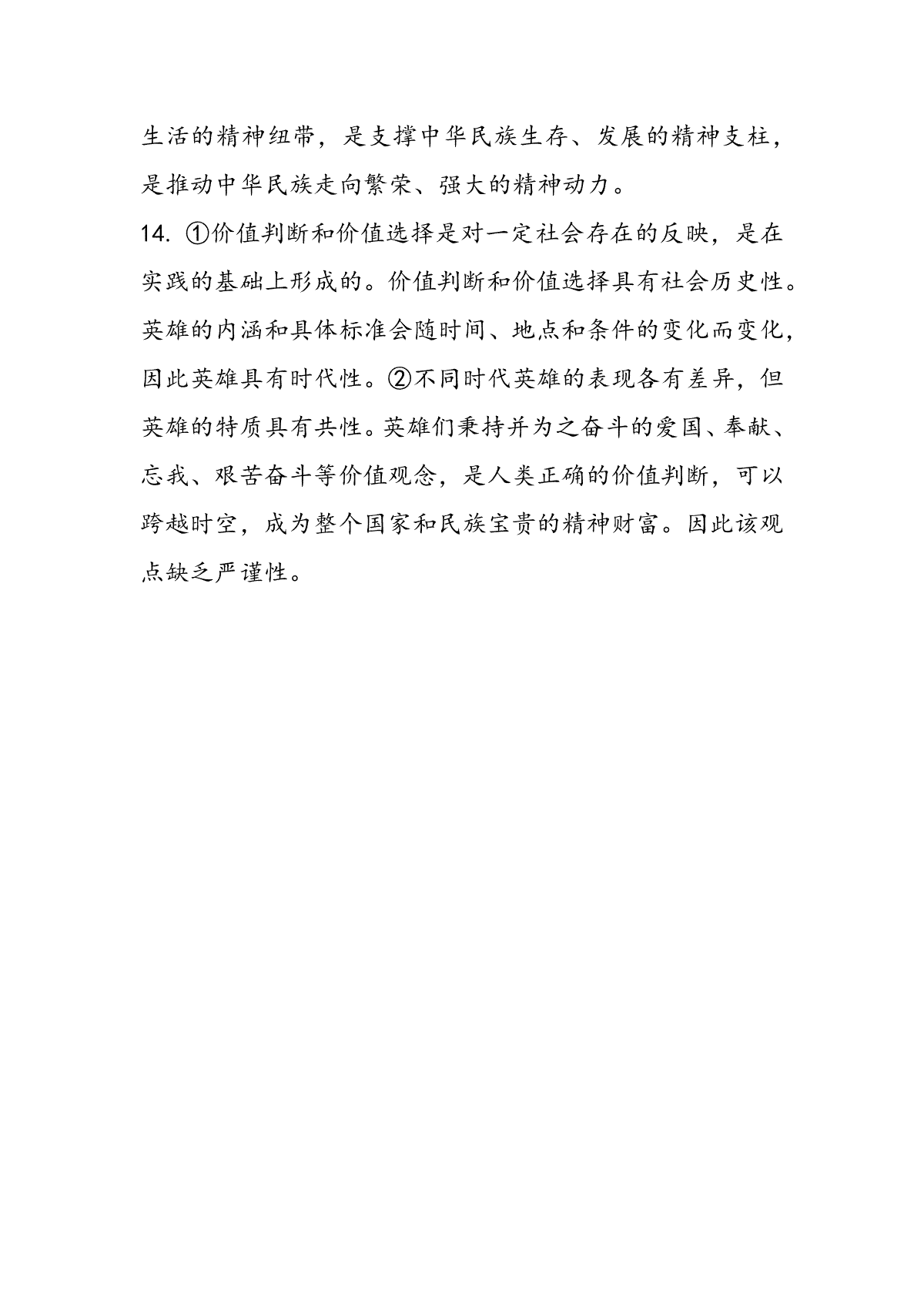 生活的精神纽带，是支撑中华民族生存、发展的精神支柱，是推动中华民族走向繁荣、强大的精神动力。

14. ①价值判断和价值选择是对一定社会存在的反映，是在实践的基础上形成的。价值判断和价值选择具有社会历史性。英雄的内涵和具体标准会随时间、地点和条件的变化而变化，因此英雄具有时代性。②不同时代英雄的表现各有差异，但英雄的特质具有共性。英雄们秉持并为之奋斗的爱国、奉献、忘我、艰苦奋斗等价值观念，是人类正确的价值判断，可以跨越时空，成为整个国家和民族宝贵的精神财富。因此该观点缺乏严谨性。